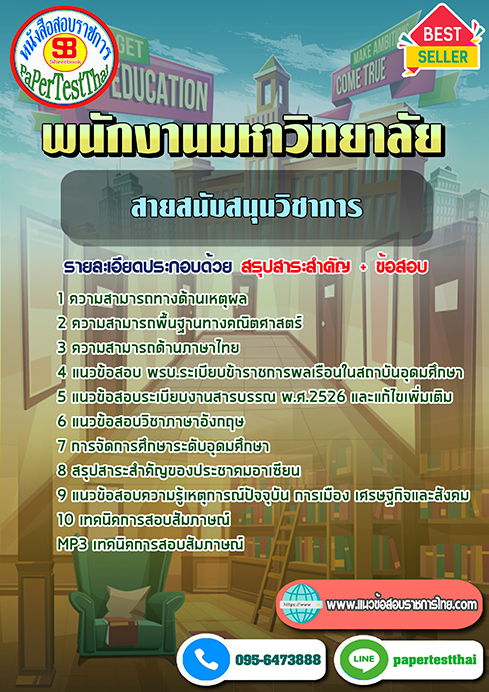 หนังสือสอบราชการ
SB
Sheetbook
PaPerTestThai

GET EDUCATION

MAKE AMBITIONS COME TRUE

BEST SELLER

พนักงานมหาวิทยาลัย

สายสนับสนุนวิชาการ

รายละเอียดประกอบด้วย สรุปสาระสำคัญ + ข้อสอบ

1 ความสามารถทางด้านเหตุผล
2 ความสามารถพื้นฐานทางคณิตศาสตร์
3 ความสามารถด้านภาษาไทย
4 แนวข้อสอบ พรบ.ระเบียบข้าราชการพลเรือนในสถาบันอุดมศึกษา
5 แนวข้อสอบระเบียบงานสารบรรณ พ.ศ.2526 และแก้ไขเพิ่มเติม
6 แนวข้อสอบวิชาภาษาอังกฤษ
7 การจัดการศึกษาระดับอุดมศึกษา
8 สรุปสาระสำคัญของประชาคมอาเซียน
9 แนวข้อสอบความรู้เหตุการณ์ปัจจุบัน การเมือง เศรษฐกิจและสังคม
10 เทคนิคการสอบสัมภาษณ์
MP3 เทคนิคการสอบสัมภาษณ์

https://www
www.แนวข้อสอบราชการไทย.com

095-6473888

LINE
papertestthai